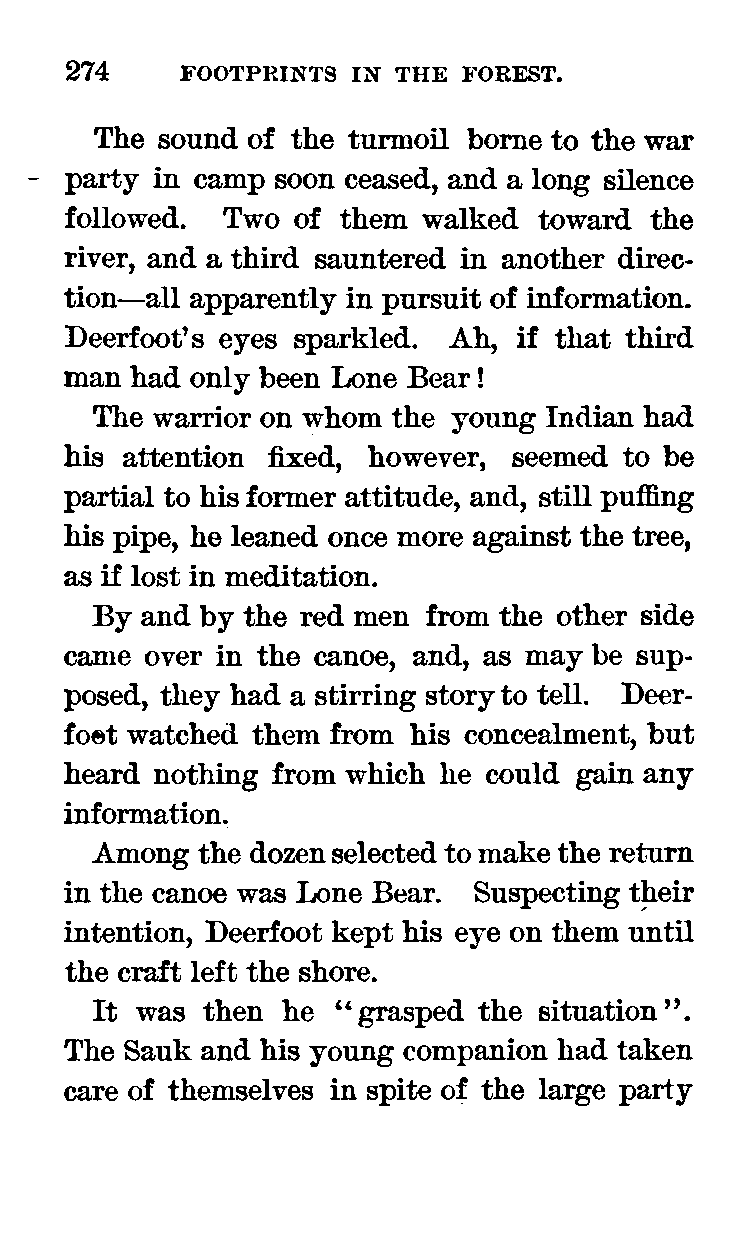 274 FOOTPRINTS IN THE FOREST.

The sound of the turmoil borne to the war party in camp soon ceased, and a long silence followed. Two of them walked toward the river, and a third sauntered in another direction—all apparently in pursuit of information. Deerfoot's eyes sparkled. Ah, if that third man had only been Lone Bear!

The warrior on whom the young Indian had his attention fixed, however, seemed to be partial to his former attitude, and, still puffing his pipe, he leaned once more against the tree, as if lost in meditation.

By and by the red men from the other side came over in the canoe, and, as may be supposed, they had a stirring story to tell. Deerfoot watched them from his concealment, but heard nothing from which he could gain any information.

Among the dozen selected to make the return in the canoe was Lone Bear. Suspecting their intention, Deerfoot kept his eye on them until the craft left the shore.

It was then he "grasped the situation". The Sauk and his young companion had taken care of themselves in spite of the large party